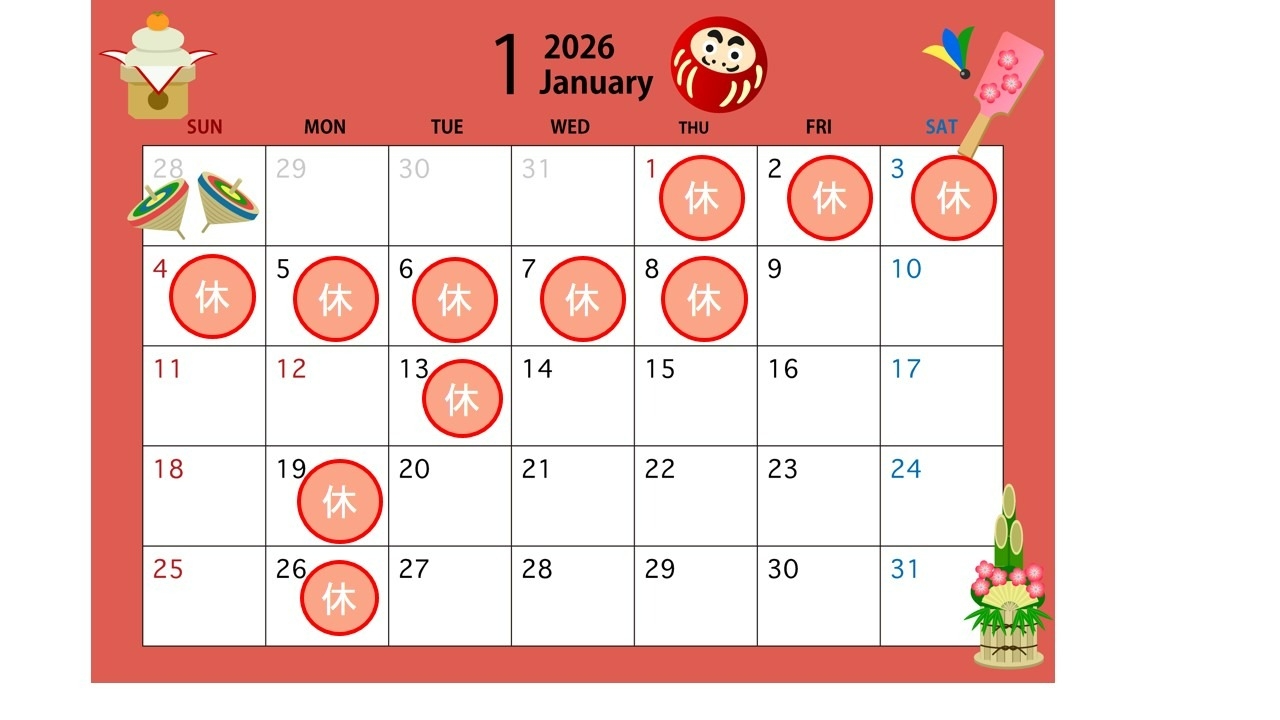 1 2026 January

| SUN | MON | TUE | WED | THU | FRI | SAT |
|---|---|---|---|---|---|---|
| 28 | 29 | 30 | 31 | 1 休 | 2 休 | 3 休 |
| 4 休 | 5 休 | 6 休 | 7 休 | 8 休 | 9 | 10 |
| 11 | 12 | 13 休 | 14 | 15 | 16 | 17 |
| 18 | 19 休 | 20 | 21 | 22 | 23 | 24 |
| 25 | 26 休 | 27 | 28 | 29 | 30 | 31 |